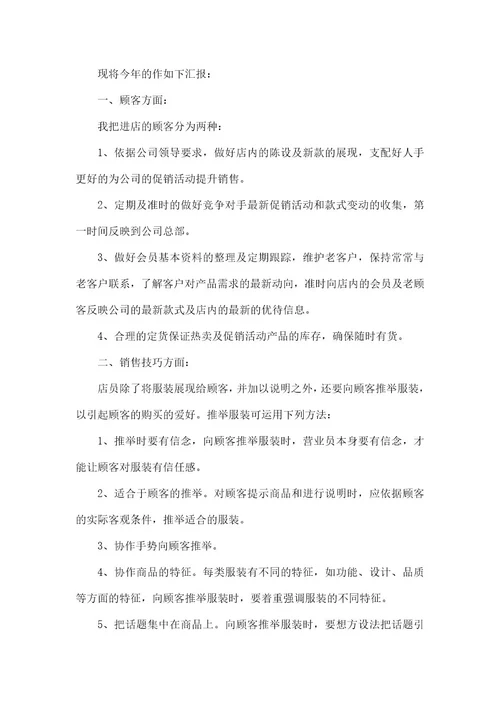 现将今年的作如下汇报：

一、顾客方面：

我把进店的顾客分为两种：

1、依据公司领导要求，做好店内的陈设及新款的展现，支配好人手更好的为公司的促销活动提升销售。

2、定期及准时的做好竞争对手最新促销活动和款式变动的收集，第一时间反映到公司总部。

3、做好会员基本资料的整理及定期跟踪，维护老客户，保持常常与老客户联系，了解客户对产品需求的最新动向，准时向店内的会员及老顾客反映公司的最新款式及店内的最新的优待信息。

4、合理的定货保证热卖及促销活动产品的库存，确保随时有货。

二、销售技巧方面：

店员除了将服装展现给顾客，并加以说明之外，还要向顾客推举服装，以引起顾客的购买的爱好。推举服装可运用下列方法：

1、推举时要有信念，向顾客推举服装时，营业员本身要有信念，才能让顾客对服装有信任感。

2、适合于顾客的推举。对顾客提示商品和进行说明时，应依据顾客的实际客观条件，推举适合的服装。

3、协作手势向顾客推举。

4、协作商品的特征。每类服装有不同的特征，如功能、设计、品质等方面的特征，向顾客推举服装时，要着重强调服装的不同特征。

5、把话题集中在商品上。向顾客推举服装时，要想方设法把话题引